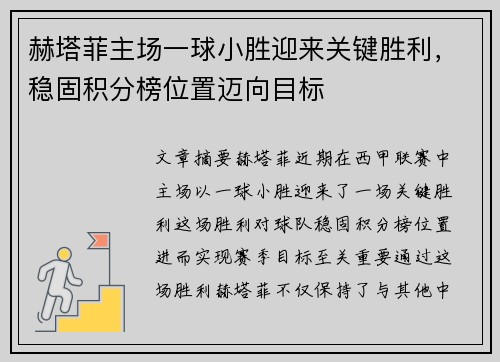 赫塔菲主场一球小胜迎来关键胜利，稳固积分榜位置迈向目标

文章摘要赫塔菲近期在西甲联赛中主场以一球小胜迎来了一场关键胜利这场胜利对球队稳固积分榜位置进而实现赛季目标至关重要通过这场胜利赫塔菲不仅保持了与其他中